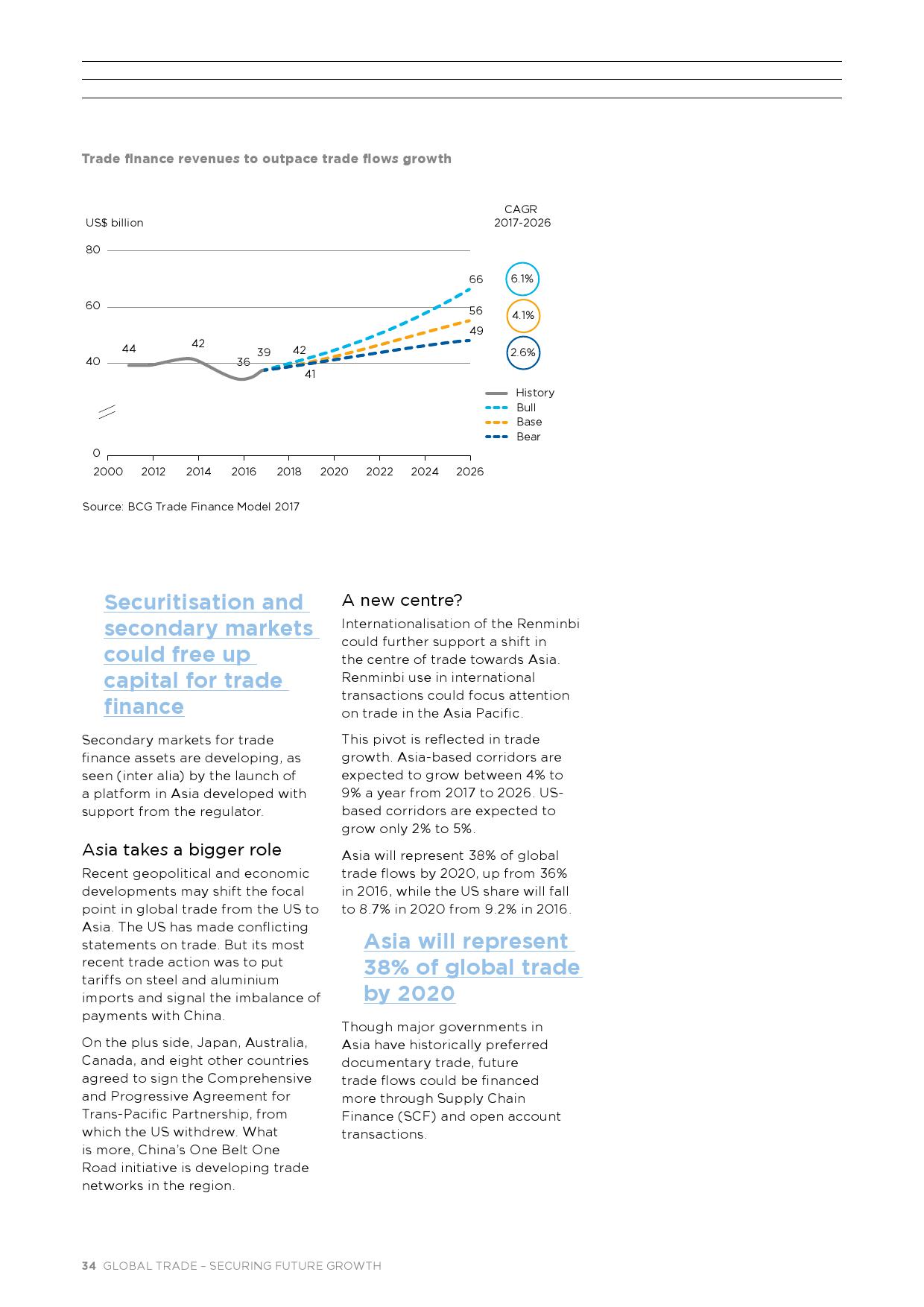 Trade finance revenues to outpace trade flows growth

US$ billion

CAGR 2017-2026

80
60
40
0

44
42
36
39
42
41
66
56
49

6.1%
4.1%
2.6%

History
Bull
Base
Bear

2000 2012 2014 2016 2018 2020 2022 2024 2026

Source: BCG Trade Finance Model 2017

Securitisation and secondary markets could free up capital for trade finance

Secondary markets for trade finance assets are developing, as seen (inter alia) by the launch of a platform in Asia developed with support from the regulator.

Asia takes a bigger role

Recent geopolitical and economic developments may shift the focal point in global trade from the US to Asia. The US has made conflicting statements on trade. But its most recent trade action was to put tariffs on steel and aluminium imports and signal the imbalance of payments with China.

On the plus side, Japan, Australia, Canada, and eight other countries agreed to sign the Comprehensive and Progressive Agreement for Trans-Pacific Partnership, from which the US withdrew. What is more, China's One Belt One Road initiative is developing trade networks in the region.

A new centre?

Internationalisation of the Renminbi could further support a shift in the centre of trade towards Asia. Renminbi use in international transactions could focus attention on trade in the Asia Pacific.

This pivot is reflected in trade growth. Asia-based corridors are expected to grow between 4% to 9% a year from 2017 to 2026. US-based corridors are expected to grow only 2% to 5%.

Asia will represent 38% of global trade flows by 2020, up from 36% in 2016, while the US share will fall to 8.7% in 2020 from 9.2% in 2016.

Asia will represent 38% of global trade by 2020

Though major governments in Asia have historically preferred documentary trade, future trade flows could be financed more through Supply Chain Finance (SCF) and open account transactions.

34 GLOBAL TRADE – SECURING FUTURE GROWTH